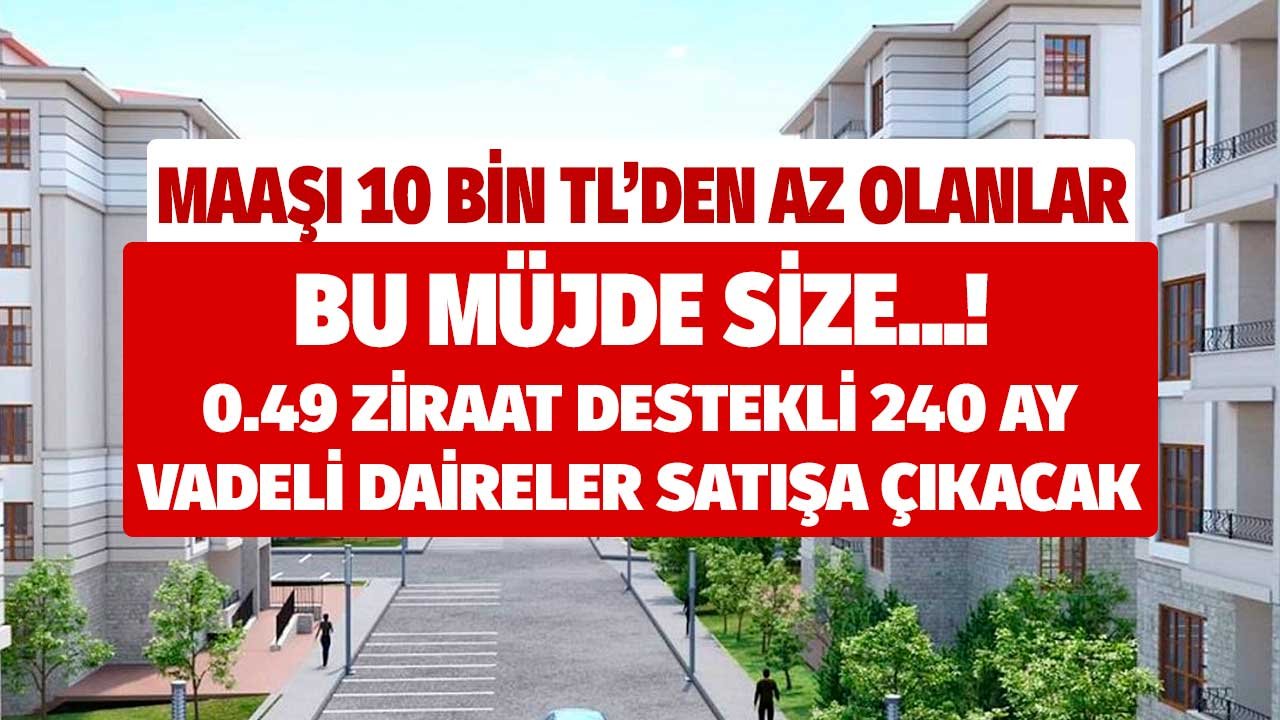 MAAŞI 10 BİN TL'DEN AZ OLANLAR

BU MÜJDE SİZE...!

0.49 ZİRAAT DESTEKLİ 240 AY VADELİ DAİRELER SATIŞA ÇIKACAK